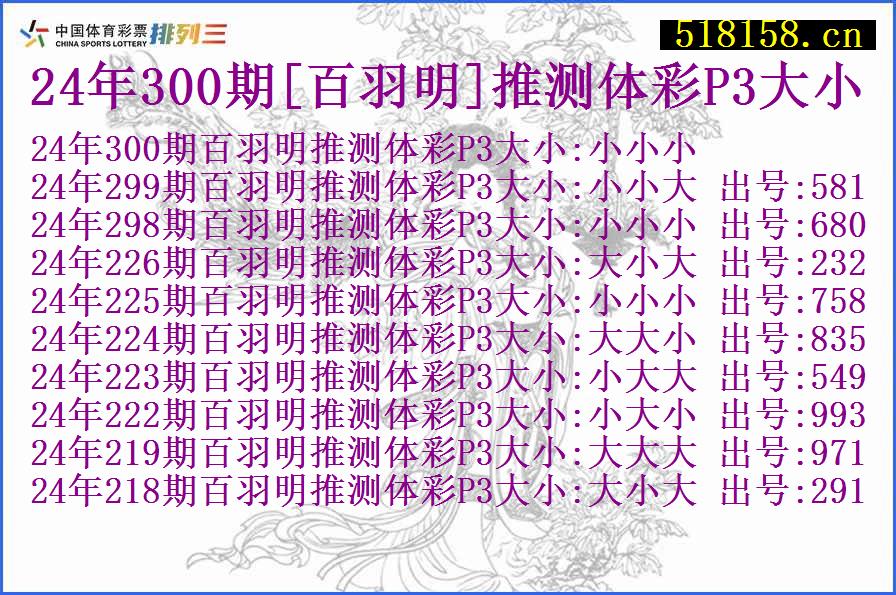 中国体育彩票 CHINA SPORTS LOTTERY 排列三

518158.cn

24年300期[百羽明]推测体彩P3大小

24年300期百羽明推测体彩P3大小:小小小
24年299期百羽明推测体彩P3大小:小小大 出号:581
24年298期百羽明推测体彩P3大小:小小小 出号:680
24年226期百羽明推测体彩P3大小:大小大 出号:232
24年225期百羽明推测体彩P3大小:小小小 出号:758
24年224期百羽明推测体彩P3大小:大大小 出号:835
24年223期百羽明推测体彩P3大小:小大大 出号:549
24年222期百羽明推测体彩P3大小:小大小 出号:993
24年219期百羽明推测体彩P3大小:大大大 出号:971
24年218期百羽明推测体彩P3大小:大小大 出号:291